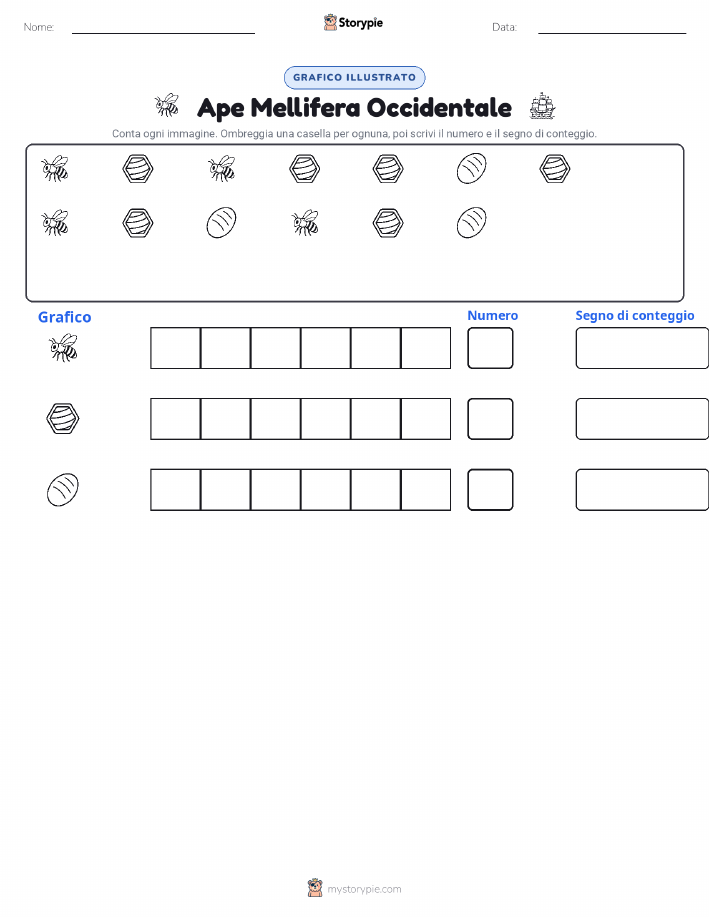 Nome:

Storypie

Data:

GRAFICO ILLUSTRATO

Ape Mellifera Occidentale

Conta ogni immagine. Ombreggia una casella per ognuna, poi scrivi il numero e il segno di conteggio.

Grafico

Numero

Segno di conteggio

mystorypie.com